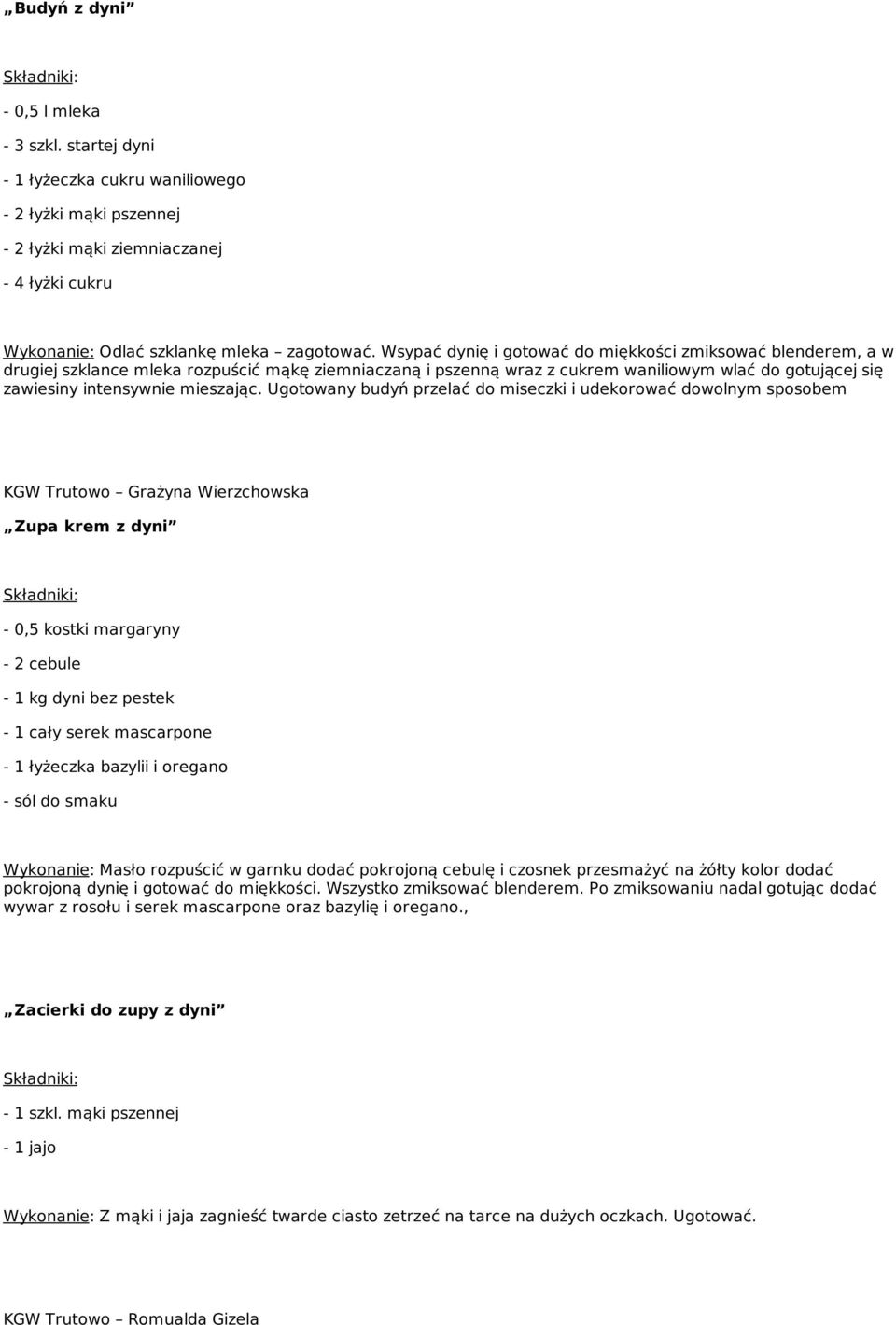 „Budyń z dyni”

Składniki:

- 0,5 l mleka

- 3 szkl. startej dyni

- 1 łyżeczka cukru waniliowego

- 2 łyżki mąki pszennej

- 2 łyżki mąki ziemniaczanej

- 4 łyżki cukru

Wykonanie: Odlać szklankę mleka – zagotować. Wsypać dynię i gotować do miękkości zmiksować blenderem, a w drugiej szklance mleka rozpuścić mąkę ziemniaczaną i pszenną wraz z cukrem waniliowym wlać do gotującej się zawiesiny intensywnie mieszając. Ugotowany budyń przelać do miseczki i udekorować dowolnym sposobem

KGW Trutowo – Grażyna Wierzchowska

„Zupa krem z dyni”

Składniki:

- 0,5 kostki margaryny

- 2 cebule

- 1 kg dyni bez pestek

- 1 cały serek mascarpone

- 1 łyżeczka bazylii i oregano

- sól do smaku

Wykonanie: Masło rozpuścić w garnku dodać pokrojoną cebulę i czosnek przesmażyć na żółty kolor dodać pokrojoną dynię i gotować do miękkości. Wszystko zmiksować blenderem. Po zmiksowaniu nadal gotując dodać wywar z rosołu i serek mascarpone oraz bazylię i oregano.,

„Zacierki do zupy z dyni”

Składniki:

- 1 szkl. mąki pszennej

- 1 jajo

Wykonanie: Z mąki i jaja zagnieść twarde ciasto zetrzeć na tarce na dużych oczkach. Ugotować.

KGW Trutowo – Romualda Gizela